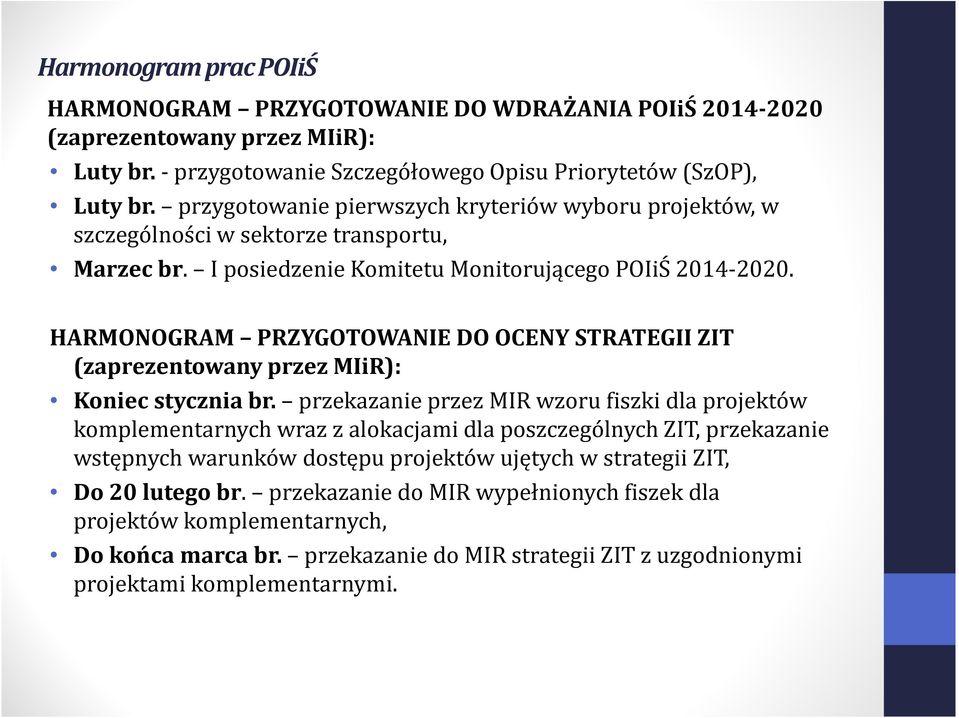 Harmonogram prac POIiŚ

HARMONOGRAM – PRZYGOTOWANIE DO WDRAŻANIA POIiŚ 2014-2020 (zaprezentowany przez MIiR):

• Luty br. - przygotowanie Szczegółowego Opisu Priorytetów (SzOP),
• Luty br. – przygotowanie pierwszych kryteriów wyboru projektów, w szczególności w sektorze transportu,
• Marzec br. – I posiedzenie Komitetu Monitorującego POIiŚ 2014-2020.

HARMONOGRAM – PRZYGOTOWANIE DO OCENY STRATEGII ZIT (zaprezentowany przez MIiR):

• Koniec stycznia br. – przekazanie przez MIR wzoru fiszki dla projektów komplementarnych wraz z alokacjami dla poszczególnych ZIT, przekazanie wstępnych warunków dostępu projektów ujętych w strategii ZIT,
• Do 20 lutego br. – przekazanie do MIR wypełnionych fiszek dla projektów komplementarnych,
• Do końca marca br. – przekazanie do MIR strategii ZIT z uzgodnionymi projektami komplementarnymi.